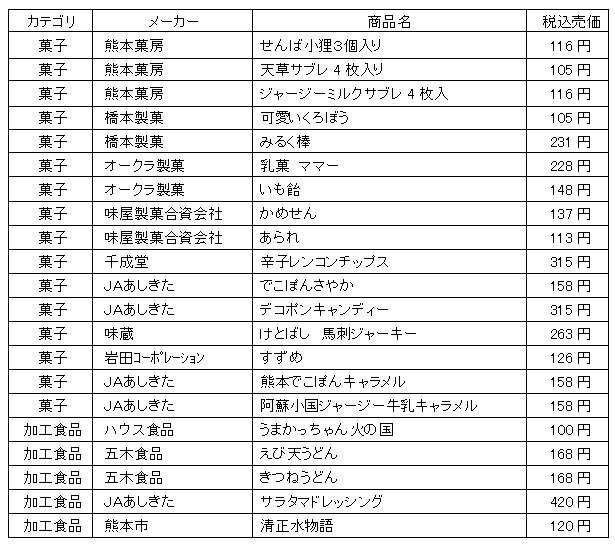 | カテゴリ | メーカー | 商品名 | 税込売価 |
|---|---|---|---|
| 菓子 | 熊本菓房 | せんば小狸3個入り | 116 円 |
| 菓子 | 熊本菓房 | 天草サブレ 4 枚入り | 105 円 |
| 菓子 | 熊本菓房 | ジャージーミルクサブレ 4 枚入 | 116 円 |
| 菓子 | 橋本製菓 | 可愛いくろぼう | 105 円 |
| 菓子 | 橋本製菓 | みるく棒 | 231 円 |
| 菓子 | オークラ製菓 | 乳菓 ママー | 228 円 |
| 菓子 | オークラ製菓 | いも飴 | 148 円 |
| 菓子 | 味屋製菓合資会社 | かめせん | 137 円 |
| 菓子 | 味屋製菓合資会社 | あられ | 113 円 |
| 菓子 | 千成堂 | 辛子レンコンチップス | 315 円 |
| 菓子 | JAあしきた | でこぽんさやか | 158 円 |
| 菓子 | JAあしきた | デコポンキャンディー | 315 円 |
| 菓子 | 味蔵 | けとばし 馬刺ジャーキー | 263 円 |
| 菓子 | 岩田コーポレーション | すずめ | 126 円 |
| 菓子 | JAあしきた | 熊本でこぽんキャラメル | 158 円 |
| 菓子 | JAあしきた | 阿蘇小国ジャージー牛乳キャラメル | 158 円 |
| 加工食品 | ハウス食品 | うまかっちゃん 火の国 | 100 円 |
| 加工食品 | 五木食品 | えび天うどん | 168 円 |
| 加工食品 | 五木食品 | きつねうどん | 168 円 |
| 加工食品 | JAあしきた | サラタマドレッシング | 420 円 |
| 加工食品 | 熊本市 | 清正水物語 | 120 円 |